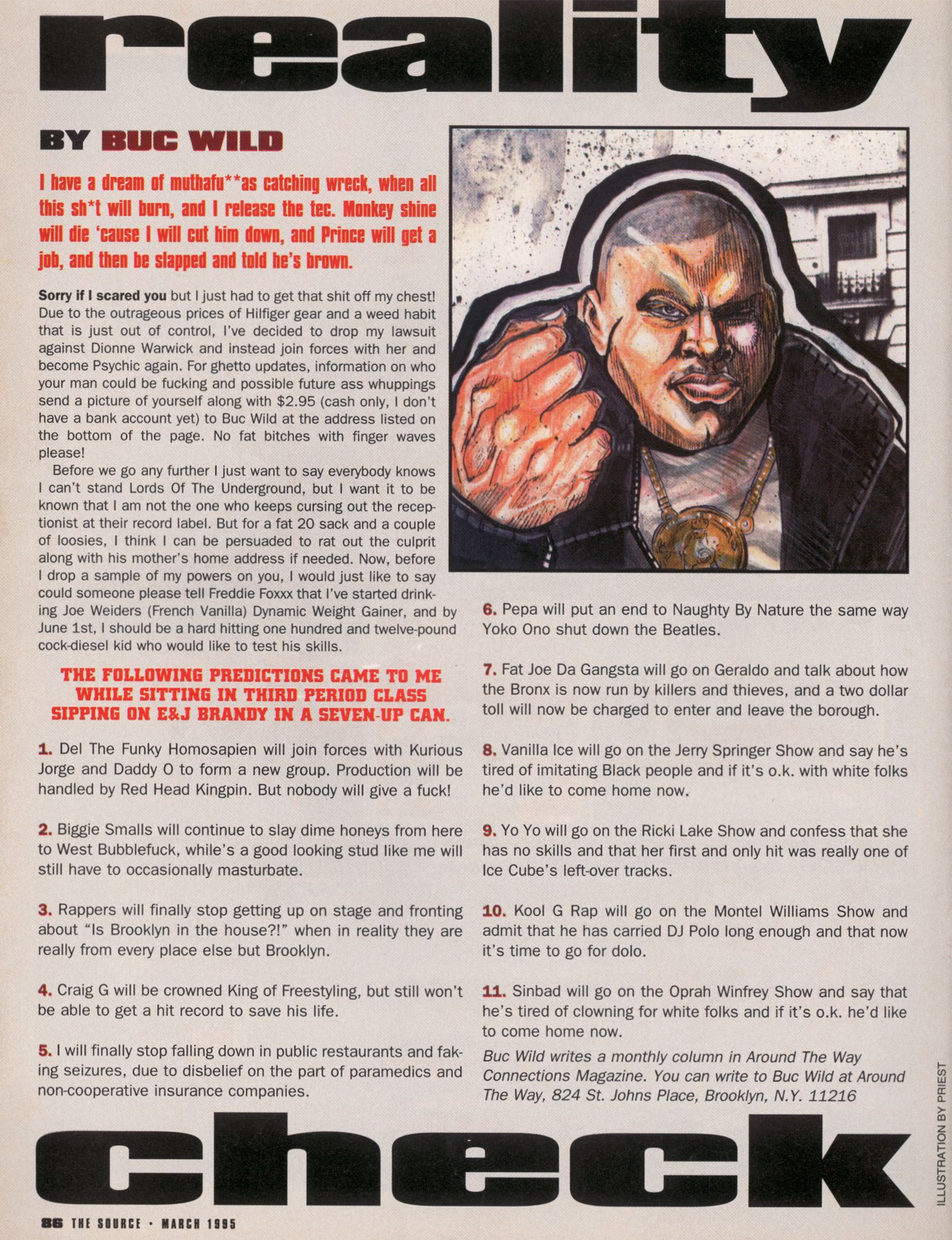 reality

BY BUC WILD

I have a dream of muthafu**as catching wreck, when all this sh*t will burn, and I release the tec. Monkey shine will die 'cause I will cut him down, and Prince will get a job, and then be slapped and told he's brown.

Sorry if I scared you but I just had to get that shit off my chest! Due to the outrageous prices of Hilfiger gear and a weed habit that is just out of control, I've decided to drop my lawsuit against Dionne Warwick and instead join forces with her and become Psychic again. For ghetto updates, information on who your man could be fucking and possible future ass whuppings send a picture of yourself along with $2.95 (cash only, I don't have a bank account yet) to Buc Wild at the address listed on the bottom of the page. No fat bitches with finger waves please!

Before we go any further I just want to say everybody knows I can't stand Lords Of The Underground, but I want it to be known that I am not the one who keeps cursing out the receptionist at their record label. But for a fat 20 sack and a couple of loosies, I think I can be persuaded to rat out the culprit along with his mother's home address if needed. Now, before I drop a sample of my powers on you, I would just like to say could someone please tell Freddie Foxxx that I've started drinking Joe Weiders (French Vanilla) Dynamic Weight Gainer, and by June 1st, I should be a hard hitting one hundred and twelve-pound cock-diesel kid who would like to test his skills.

THE FOLLOWING PREDICTIONS CAME TO ME WHILE SITTING IN THIRD PERIOD CLASS SIPPING ON E&J BRANDY IN A SEVEN-UP CAN.

1. Del The Funky Homosapien will join forces with Kurious Jorge and Daddy O to form a new group. Production will be handled by Red Head Kingpin. But nobody will give a fuck!

2. Biggie Smalls will continue to slay dime honeys from here to West Bubblefuck, while's a good looking stud like me will still have to occasionally masturbate.

3. Rappers will finally stop getting up on stage and fronting about "Is Brooklyn in the house?!" when in reality they are really from every place else but Brooklyn.

4. Craig G will be crowned King of Freestyling, but still won't be able to get a hit record to save his life.

5. I will finally stop falling down in public restaurants and faking seizures, due to disbelief on the part of paramedics and non-cooperative insurance companies.

6. Pepa will put an end to Naughty By Nature the same way Yoko Ono shut down the Beatles.

7. Fat Joe Da Gangsta will go on Geraldo and talk about how the Bronx is now run by killers and thieves, and a two dollar toll will now be charged to enter and leave the borough.

8. Vanilla Ice will go on the Jerry Springer Show and say he's tired of imitating Black people and if it's o.k. with white folks he'd like to come home now.

9. Yo Yo will go on the Ricki Lake Show and confess that she has no skills and that her first and only hit was really one of Ice Cube's left-over tracks.

10. Kool G Rap will go on the Montel Williams Show and admit that he has carried DJ Polo long enough and that now it's time to go for dolo.

11. Sinbad will go on the Oprah Winfrey Show and say that he's tired of clowning for white folks and if it's o.k. he'd like to come home now.

Buc Wild writes a monthly column in Around The Way Connections Magazine. You can write to Buc Wild at Around The Way, 824 St. Johns Place, Brooklyn, N.Y. 11216

ILLUSTRATION BY PRIEST

check

86 THE SOURCE • MARCH 1995